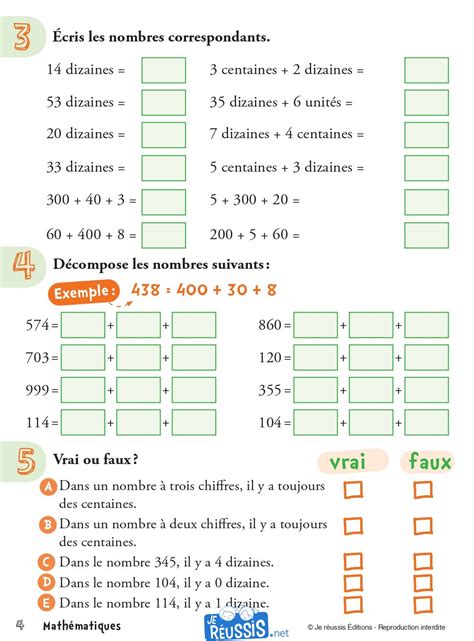 3 Écris les nombres correspondants.

14 dizaines =
53 dizaines =
20 dizaines =
33 dizaines =
300 + 40 + 3 =
60 + 400 + 8 =

3 centaines + 2 dizaines =
35 dizaines + 6 unités =
7 dizaines + 4 centaines =
5 centaines + 3 dizaines =
5 + 300 + 20 =
200 + 5 + 60 =

4 Décompose les nombres suivants :

Exemple : 438 = 400 + 30 + 8

574 = + +
703 = + +
999 = + +
114 = + +

860 = + +
120 = + +
355 = + +
104 = + +

5 Vrai ou faux ?

vrai faux

A Dans un nombre à trois chiffres, il y a toujours des centaines.
B Dans un nombre à deux chiffres, il y a toujours des centaines.
C Dans le nombre 345, il y a 4 dizaines.
D Dans le nombre 104, il y a 0 dizaine.
E Dans le nombre 114, il y a 1 dizaine.

4 Mathématiques JE RÉUSSIS.net © Je réussis Éditions - Reproduction interdite